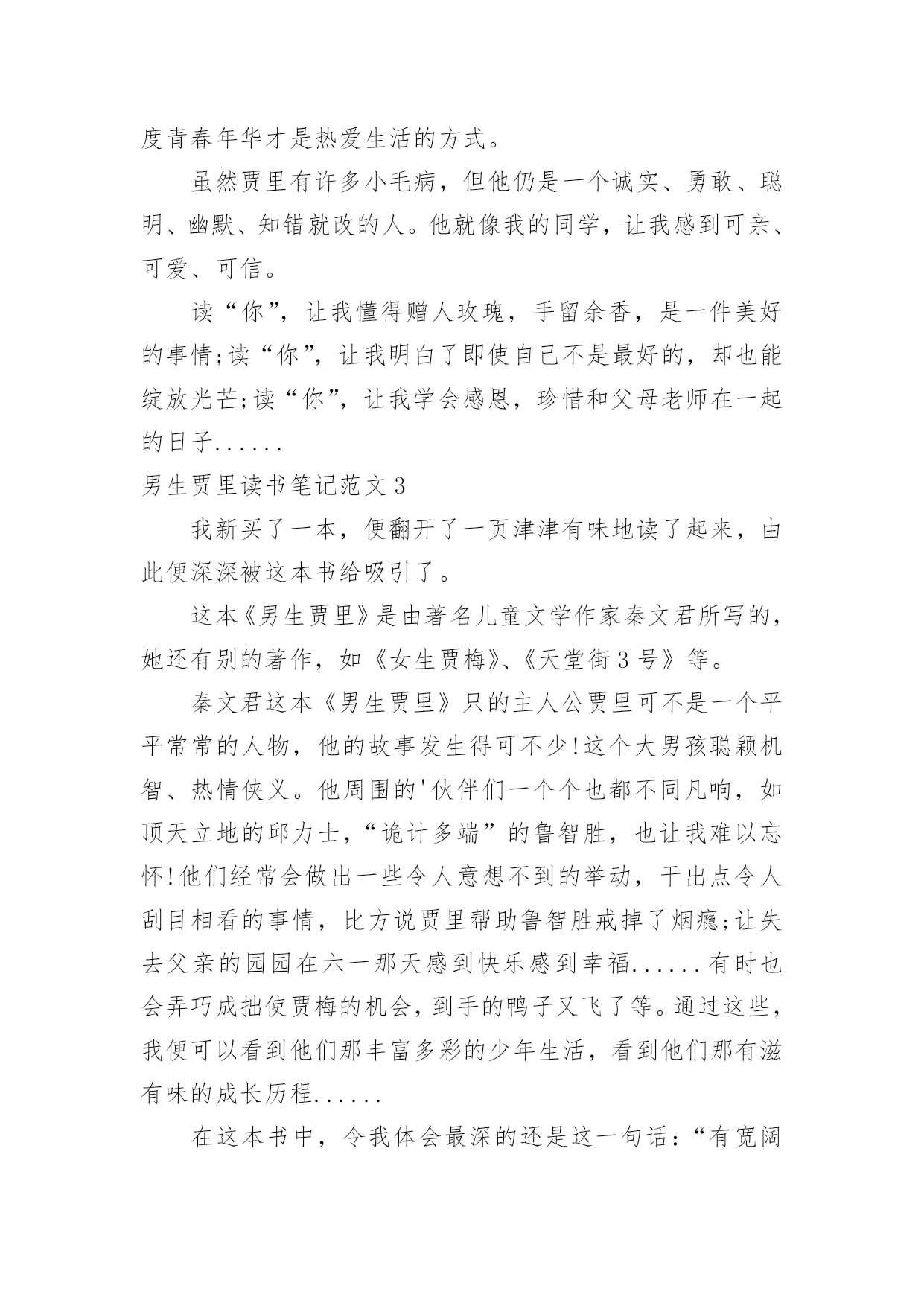 度青春年华才是热爱生活的方式。

虽然贾里有许多小毛病，但他仍是一个诚实、勇敢、聪明、幽默、知错就改的人。他就像我的同学，让我感到可亲、可爱、可信。

读“你”，让我懂得赠人玫瑰，手留余香，是一件美好的事情;读“你”，让我明白了即使自己不是最好的，却也能绽放光芒;读“你”，让我学会感恩，珍惜和父母老师在一起的日子......

男生贾里读书笔记范文3

我新买了一本，便翻开了一页津津有味地读了起来，由此便深深被这本书给吸引了。

这本《男生贾里》是由著名儿童文学作家秦文君所写的，她还有别的著作，如《女生贾梅》、《天堂街3号》等。

秦文君这本《男生贾里》只的主人公贾里可不是一个平平常常的人物，他的故事发生得可不少!这个大男孩聪颖机智、热情侠义。他周围的'伙伴们一个个也都不同凡响，如顶天立地的邱力士，“诡计多端”的鲁智胜，也让我难以忘怀!他们经常会做出一些令人意想不到的举动，干出点令人刮目相看的事情，比方说贾里帮助鲁智胜戒掉了烟瘾;让失去父亲的园园在六一那天感到快乐感到幸福......有时也会弄巧成拙使贾梅的机会，到手的鸭子又飞了等。通过这些，我便可以看到他们那丰富多彩的少年生活，看到他们那有滋有味的成长历程......

在这本书中，令我体会最深的还是这一句话：“有宽阔